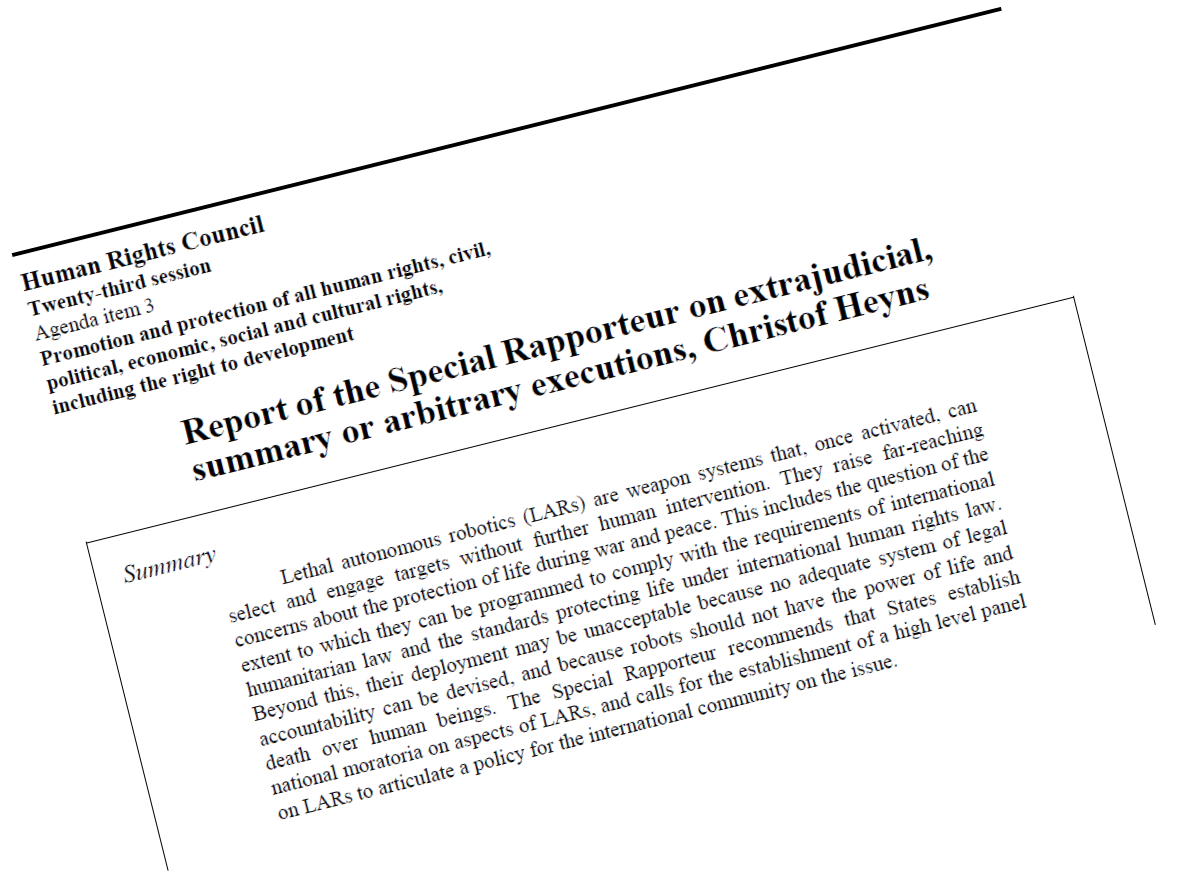 Human Rights Council
Twenty-third session
Agenda item 3
Promotion and protection of all human rights, civil, political, economic, social and cultural rights, including the right to development

Report of the Special Rapporteur on extrajudicial, summary or arbitrary executions, Christof Heyns

Summary

Lethal autonomous robotics (LARs) are weapon systems that, once activated, can select and engage targets without further human intervention. They raise far-reaching concerns about the protection of life during war and peace. This includes the question of the extent to which they can be programmed to comply with the requirements of international humanitarian law and the standards protecting life under international human rights law. Beyond this, their deployment may be unacceptable because no adequate system of legal accountability can be devised, and because robots should not have the power of life and death over human beings. The Special Rapporteur recommends that States establish national moratoria on aspects of LARs, and calls for the establishment of a high level panel on LARs to articulate a policy for the international community on the issue.